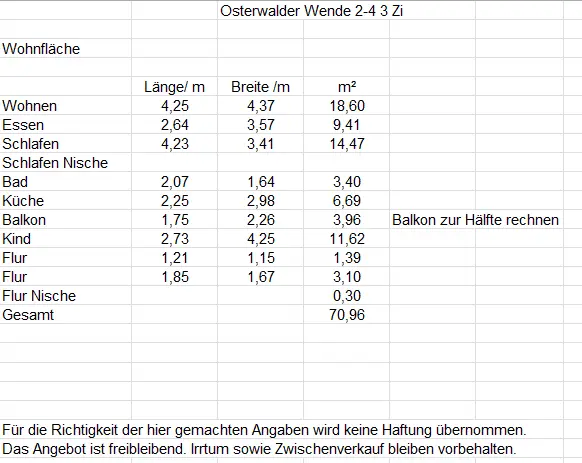 Osterwalder Wende 2-4 3 Zi

Wohnfläche

| | Länge/ m | Breite /m | m² | |
|---|---|---|---|---|
| Wohnen | 4,25 | 4,37 | 18,60 | |
| Essen | 2,64 | 3,57 | 9,41 | |
| Schlafen | 4,23 | 3,41 | 14,47 | |
| Schlafen Nische | | | | |
| Bad | 2,07 | 1,64 | 3,40 | |
| Küche | 2,25 | 2,98 | 6,69 | |
| Balkon | 1,75 | 2,26 | 3,96 | Balkon zur Hälfte rechnen |
| Kind | 2,73 | 4,25 | 11,62 | |
| Flur | 1,21 | 1,15 | 1,39 | |
| Flur | 1,85 | 1,67 | 3,10 | |
| Flur Nische | | | 0,30 | |
| Gesamt | | | 70,96 | |

Für die Richtigkeit der hier gemachten Angaben wird keine Haftung übernommen.
Das Angebot ist freibleibend. Irrtum sowie Zwischenverkauf bleiben vorbehalten.